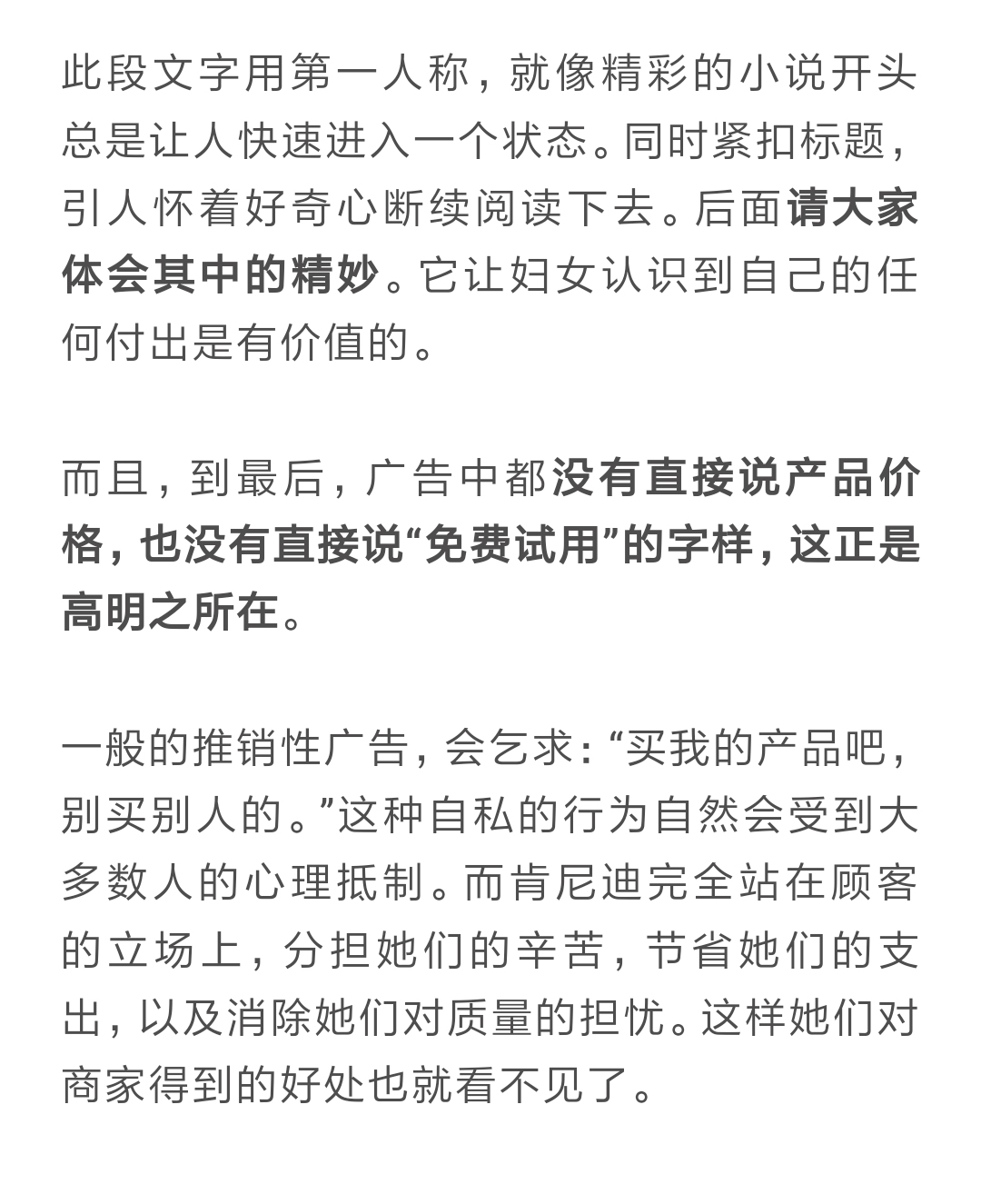 此段文字用第一人称，就像精彩的小说开头总是让人快速进入一个状态。同时紧扣标题，引人怀着好奇心断续阅读下去。后面请大家体会其中的精妙。它让妇女认识到自己的任何付出是有价值的。

而且，到最后，广告中都没有直接说产品价格，也没有直接说“免费试用”的字样，这正是高明之所在。

一般的推销性广告，会乞求：“买我的产品吧，别买别人的。”这种自私的行为自然会受到大多数人的心理抵制。而肯尼迪完全站在顾客的立场上，分担她们的辛苦，节省她们的支出，以及消除她们对质量的担忧。这样她们对商家得到的好处也就看不见了。